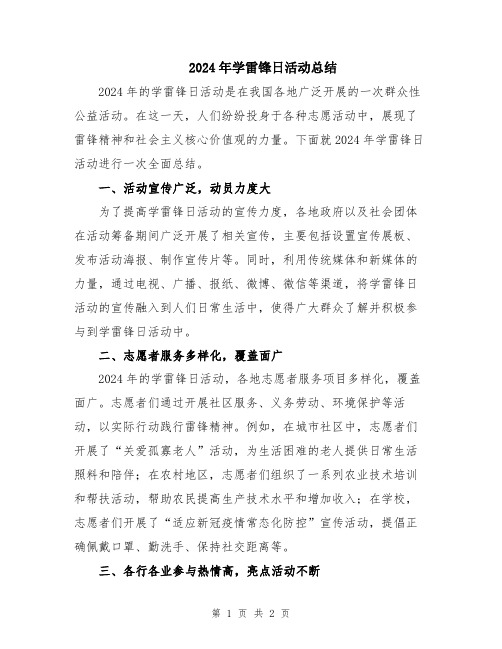 2024年学雷锋日活动总结

2024年的学雷锋日活动是在我国各地广泛开展的一次群众性公益活动。在这一天，人们纷纷投身于各种志愿活动中，展现了雷锋精神和社会主义核心价值观的力量。下面就2024年学雷锋日活动进行一次全面总结。

一、活动宣传广泛，动员力度大

为了提高学雷锋日活动的宣传力度，各地政府以及社会团体在活动筹备期间广泛开展了相关宣传，主要包括设置宣传展板、发布活动海报、制作宣传片等。同时，利用传统媒体和新媒体的力量，通过电视、广播、报纸、微博、微信等渠道，将学雷锋日活动的宣传融入到人们日常生活中，使得广大群众了解并积极参与到学雷锋日活动中。

二、志愿者服务多样化，覆盖面广

2024年的学雷锋日活动，各地志愿者服务项目多样化，覆盖面广。志愿者们通过开展社区服务、义务劳动、环境保护等活动，以实际行动践行雷锋精神。例如，在城市社区中，志愿者们开展了“关爱孤寡老人”活动，为生活困难的老人提供日常生活照料和陪伴；在农村地区，志愿者们组织了一系列农业技术培训和帮扶活动，帮助农民提高生产技术水平和增加收入；在学校，志愿者们开展了“适应新冠疫情常态化防控”宣传活动，提倡正确佩戴口罩、勤洗手、保持社交距离等。

三、各行各业参与热情高，亮点活动不断

第 1 页 共 2 页